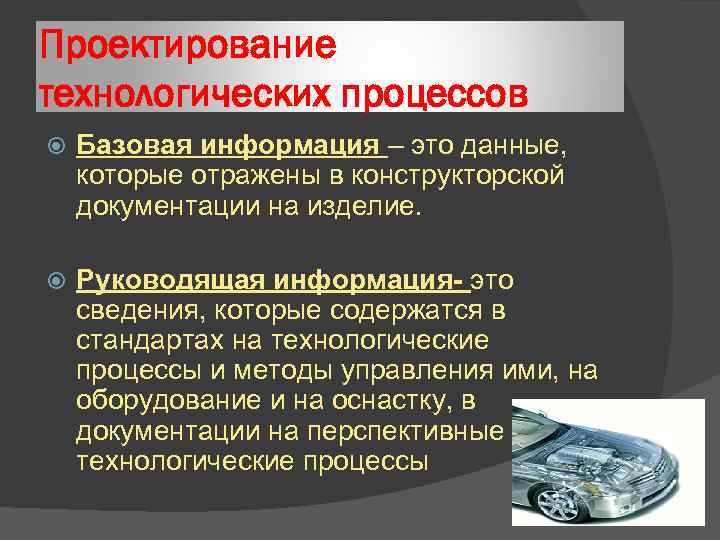 Проектирование технологических процессов

Базовая информация – это данные, которые отражены в конструкторской документации на изделие.

Руководящая информация- это сведения, которые содержатся в стандартах на технологические процессы и методы управления ими, на оборудование и на оснастку, в документации на перспективные технологические процессы